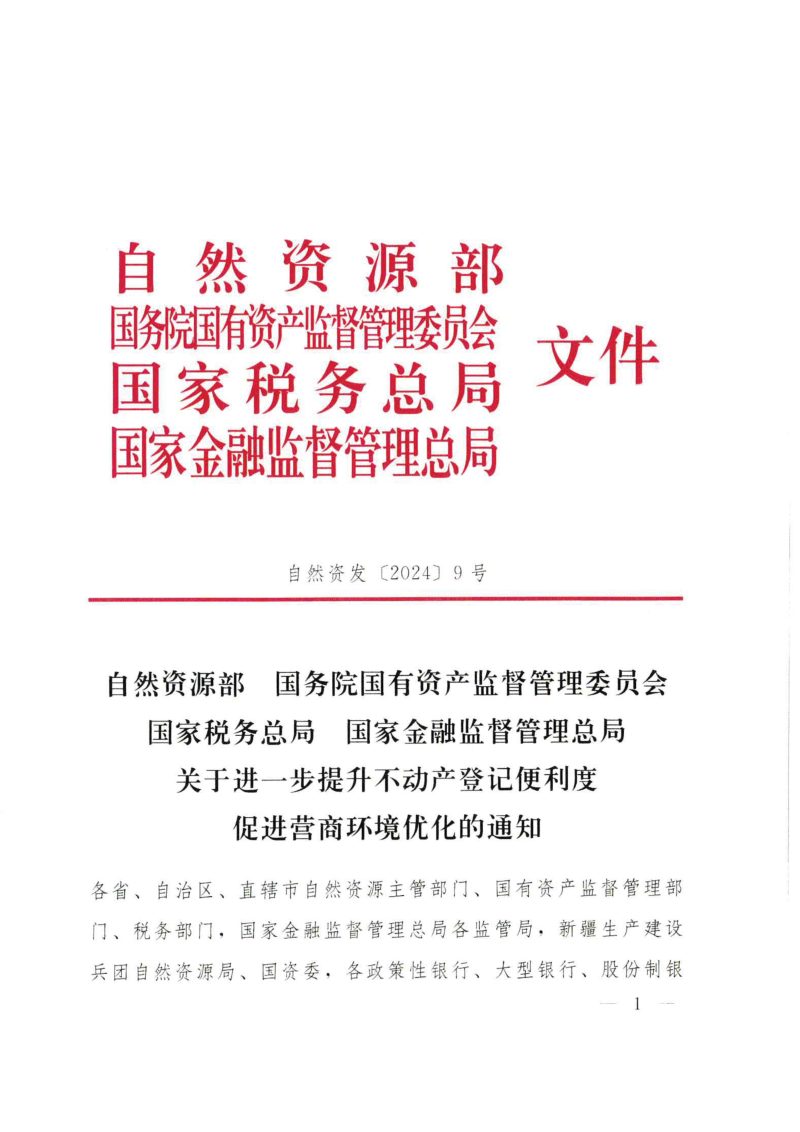 自然资源部
国务院国有资产监督管理委员会
国家税务总局
国家金融监督管理总局
文件

自然资发〔2024〕9号

自然资源部 国务院国有资产监督管理委员会
国家税务总局 国家金融监督管理总局
关于进一步提升不动产登记便利度
促进营商环境优化的通知

各省、自治区、直辖市自然资源主管部门、国有资产监督管理部门、税务部门，国家金融监督管理总局各监管局，新疆生产建设兵团自然资源局、国资委，各政策性银行、大型银行、股份制银

— 1 —